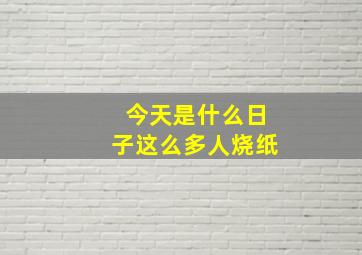 今天是什么日子这么多人烧纸